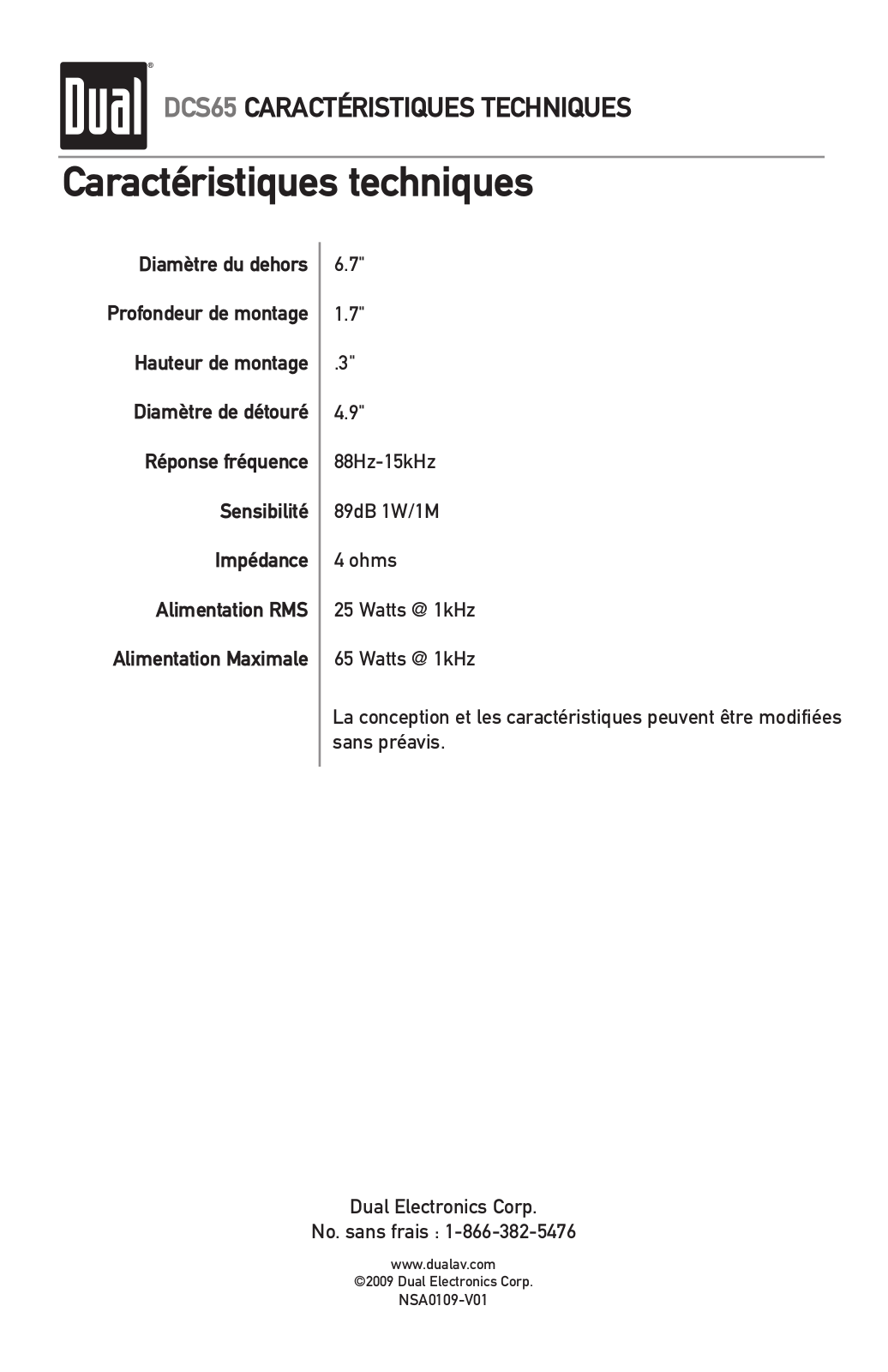 Dual®

DCS65 CARACTÉRISTIQUES TECHNIQUES

Caractéristiques techniques

| | |
|---|---|
| Diamètre du dehors | 6.7" |
| Profondeur de montage | 1.7" |
| Hauteur de montage | .3" |
| Diamètre de détouré | 4.9" |
| Réponse fréquence | 88Hz-15kHz |
| Sensibilité | 89dB 1W/1M |
| Impédance | 4 ohms |
| Alimentation RMS | 25 Watts @ 1kHz |
| Alimentation Maximale | 65 Watts @ 1kHz |

La conception et les caractéristiques peuvent être modifiées sans préavis.

Dual Electronics Corp.
No. sans frais : 1-866-382-5476

www.dualav.com
©2009 Dual Electronics Corp.
NSA0109-V01